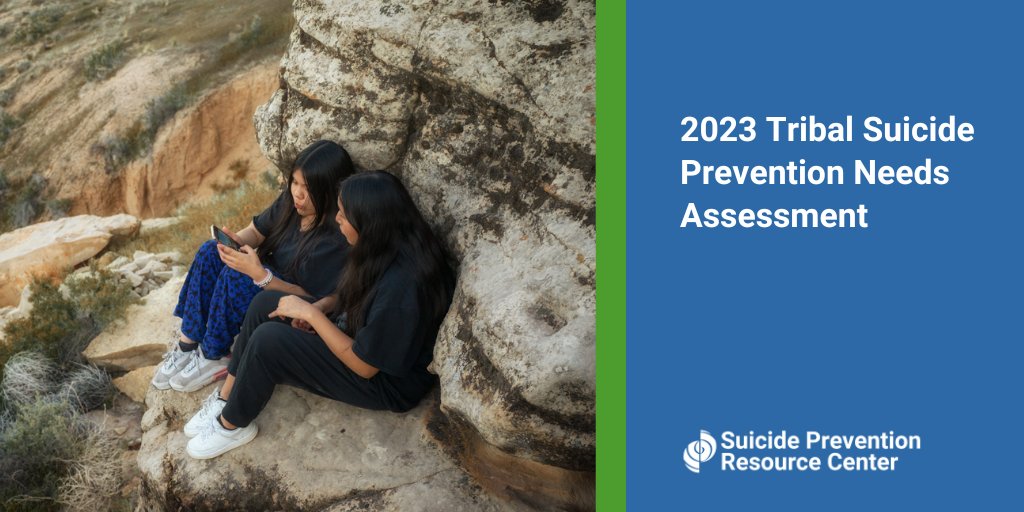 2023 Tribal Suicide Prevention Needs Assessment

Suicide Prevention Resource Center